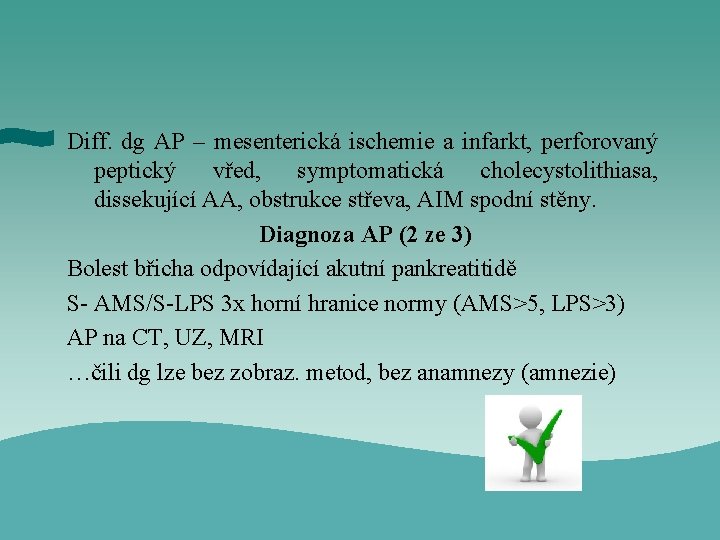 Diff. dg AP – mesenterická ischemie a infarkt, perforovaný peptický vřed, symptomatická cholecystolithiasa, dissekující AA, obstrukce střeva, AIM spodní stěny.

Diagnoza AP (2 ze 3)

Bolest břicha odpovídající akutní pankreatitidě

S- AMS/S-LPS 3x horní hranice normy (AMS>5, LPS>3)

AP na CT, UZ, MRI

…čili dg lze bez zobraz. metod, bez anamnezy (amnezie)